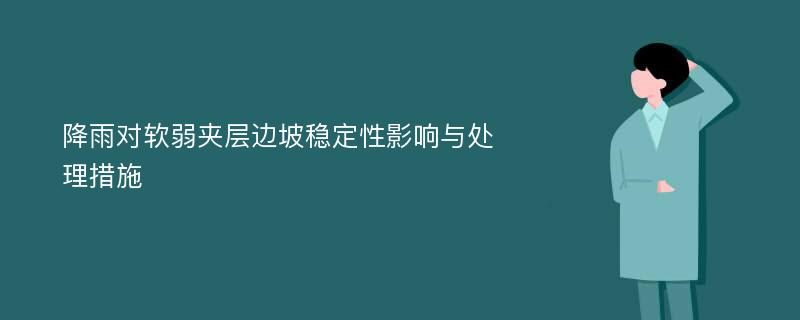 降雨对软弱夹层边坡稳定性影响与处理措施